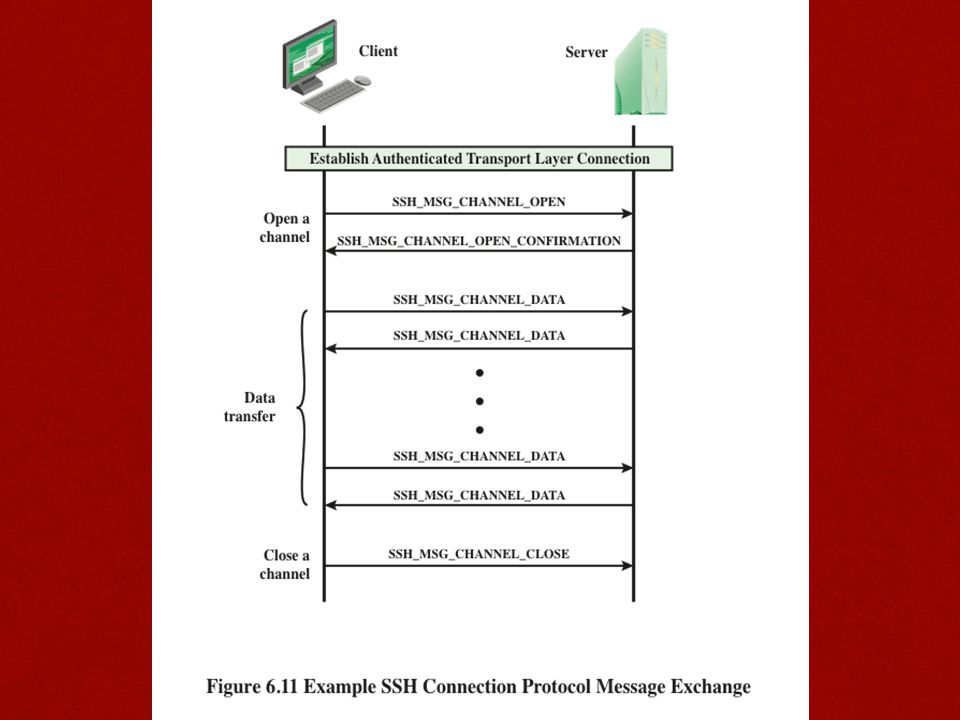 Client

Server

Establish Authenticated Transport Layer Connection

Open a channel

SSH_MSG_CHANNEL_OPEN

SSH_MSG_CHANNEL_OPEN_CONFIRMATION

Data transfer

SSH_MSG_CHANNEL_DATA

SSH_MSG_CHANNEL_DATA

SSH_MSG_CHANNEL_DATA

SSH_MSG_CHANNEL_DATA

Close a channel

SSH_MSG_CHANNEL_CLOSE

Figure 6.11 Example SSH Connection Protocol Message Exchange